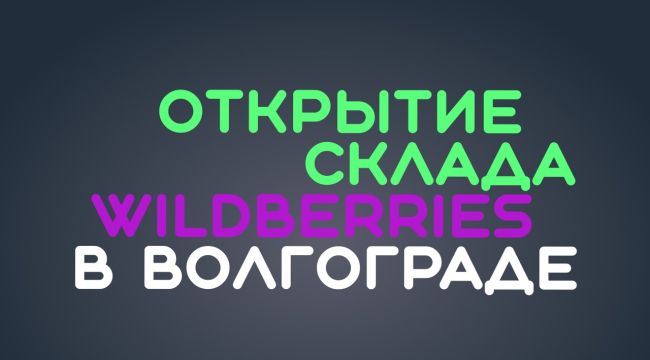 ОТКРЫТИЕ СКЛАДА WILDBERRIES В ВОЛГОГРАДЕ